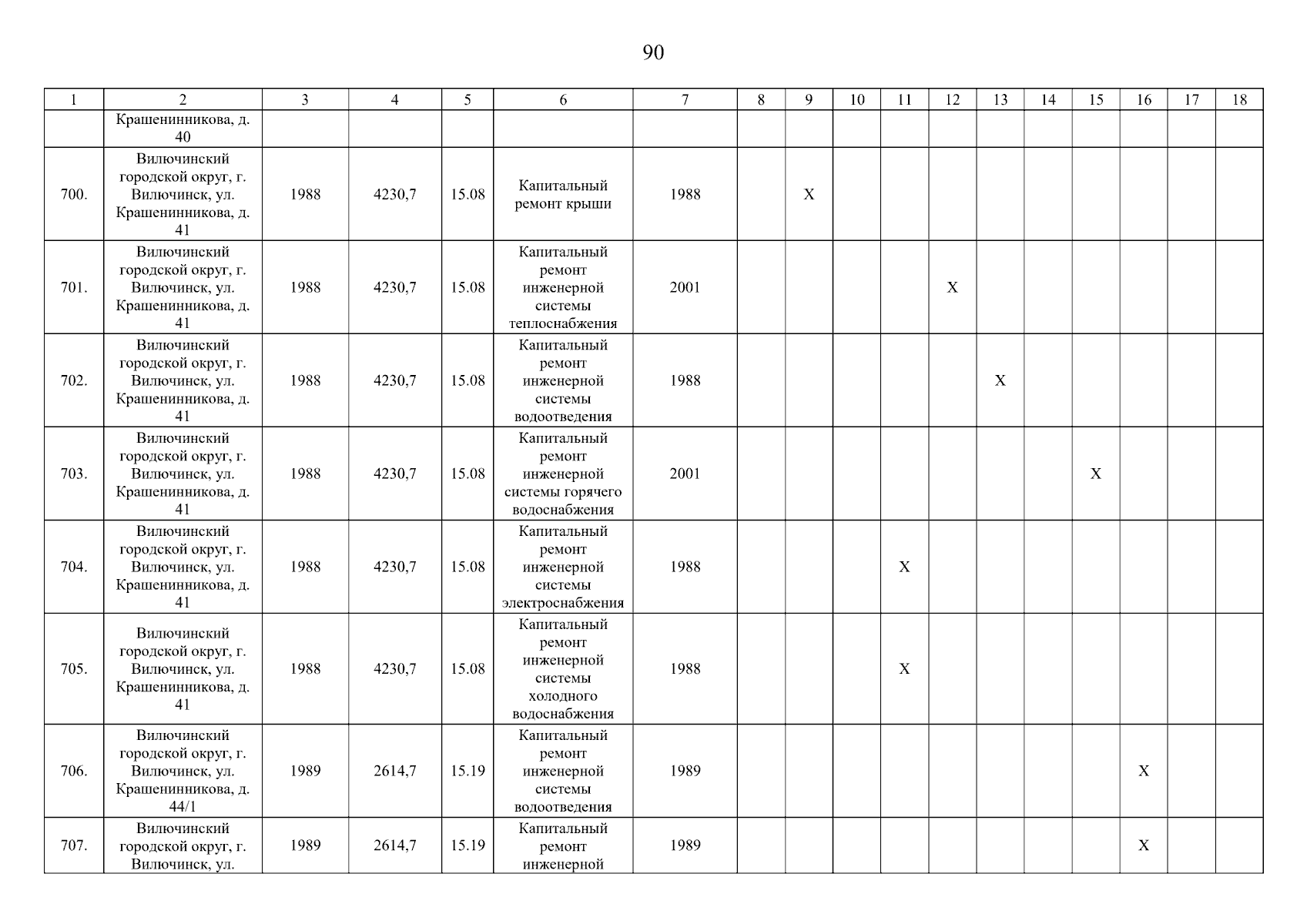 90

| 1 | 2 | 3 | 4 | 5 | 6 | 7 | 8 | 9 | 10 | 11 | 12 | 13 | 14 | 15 | 16 | 17 | 18 |
|---|---|---|---|---|---|---|---|---|---|---|---|---|---|---|---|---|---|
| | Крашенинникова, д. 40 | | | | | | | | | | | | | | | | |
| 700. | Вилючинский городской округ, г. Вилючинск, ул. Крашенинникова, д. 41 | 1988 | 4230,7 | 15.08 | Капитальный ремонт крыши | 1988 | | X | | | | | | | | | |
| 701. | Вилючинский городской округ, г. Вилючинск, ул. Крашенинникова, д. 41 | 1988 | 4230,7 | 15.08 | Капитальный ремонт инженерной системы теплоснабжения | 2001 | | | | | X | | | | | | |
| 702. | Вилючинский городской округ, г. Вилючинск, ул. Крашенинникова, д. 41 | 1988 | 4230,7 | 15.08 | Капитальный ремонт инженерной системы водоотведения | 1988 | | | | | | X | | | | | |
| 703. | Вилючинский городской округ, г. Вилючинск, ул. Крашенинникова, д. 41 | 1988 | 4230,7 | 15.08 | Капитальный ремонт инженерной системы горячего водоснабжения | 2001 | | | | | | | | X | | | |
| 704. | Вилючинский городской округ, г. Вилючинск, ул. Крашенинникова, д. 41 | 1988 | 4230,7 | 15.08 | Капитальный ремонт инженерной системы электроснабжения | 1988 | | | | X | | | | | | | |
| 705. | Вилючинский городской округ, г. Вилючинск, ул. Крашенинникова, д. 41 | 1988 | 4230,7 | 15.08 | Капитальный ремонт инженерной системы холодного водоснабжения | 1988 | | | | X | | | | | | | |
| 706. | Вилючинский городской округ, г. Вилючинск, ул. Крашенинникова, д. 44/1 | 1989 | 2614,7 | 15.19 | Капитальный ремонт инженерной системы водоотведения | 1989 | | | | | | | | | X | | |
| 707. | Вилючинский городской округ, г. Вилючинск, ул. | 1989 | 2614,7 | 15.19 | Капитальный ремонт инженерной | 1989 | | | | | | | | | X | | |